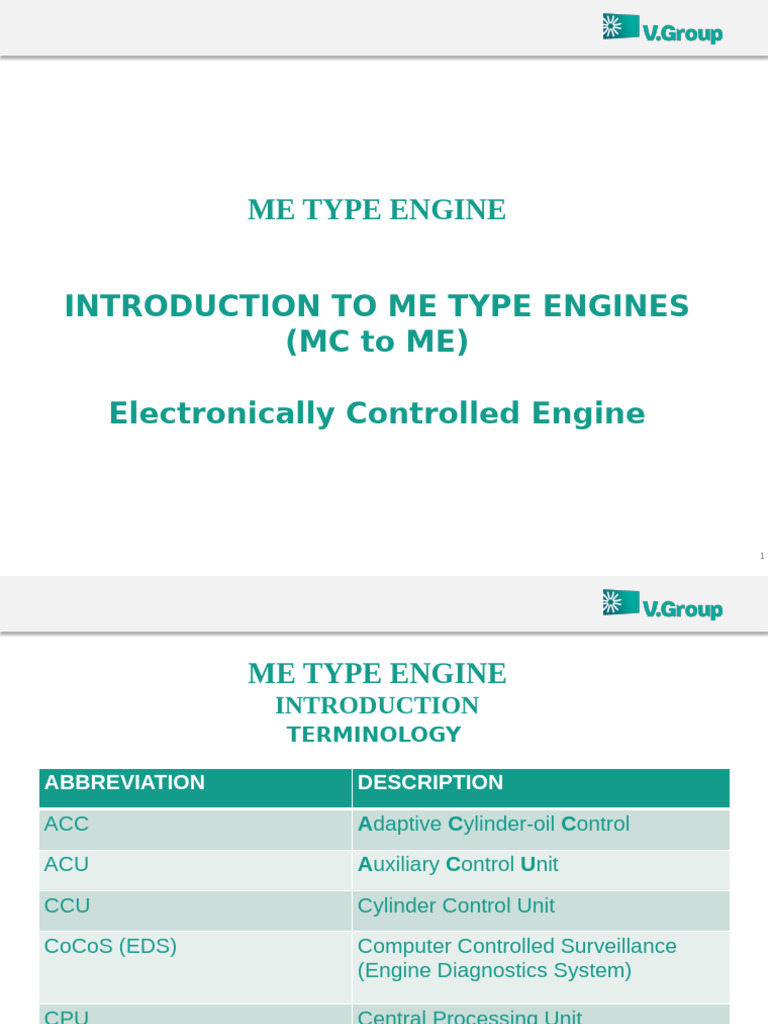 V.Group

ME TYPE ENGINE

INTRODUCTION TO ME TYPE ENGINES (MC to ME)

Electronically Controlled Engine

1

V.Group

ME TYPE ENGINE
INTRODUCTION
TERMINOLOGY

| ABBREVIATION | DESCRIPTION |
|---|---|
| ACC | Adaptive Cylinder-oil Control |
| ACU | Auxiliary Control Unit |
| CCU | Cylinder Control Unit |
| CoCoS (EDS) | Computer Controlled Surveillance (Engine Diagnostics System) |
| CPU | Central Processing Unit |